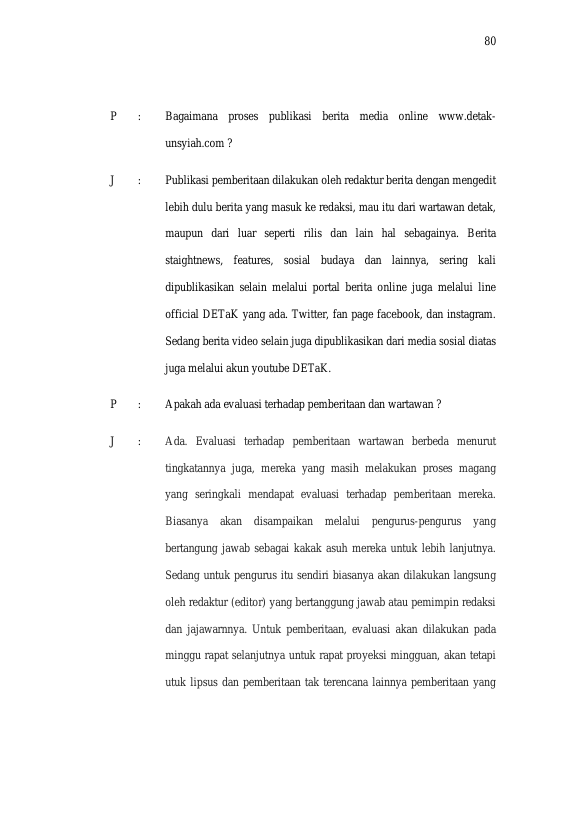 80

P : Bagaimana proses publikasi berita media online www.detak-unsyiah.com ?

J : Publikasi pemberitaan dilakukan oleh redaktur berita dengan mengedit lebih dulu berita yang masuk ke redaksi, mau itu dari wartawan detak, maupun dari luar seperti rilis dan lain hal sebagainya. Berita staightnews, features, sosial budaya dan lainnya, sering kali dipublikasikan selain melalui portal berita online juga melalui line official DETaK yang ada. Twitter, fan page facebook, dan instagram. Sedang berita video selain juga dipublikasikan dari media sosial diatas juga melalui akun youtube DETaK.

P : Apakah ada evaluasi terhadap pemberitaan dan wartawan ?

J : Ada. Evaluasi terhadap pemberitaan wartawan berbeda menurut tingkatannya juga, mereka yang masih melakukan proses magang yang seringkali mendapat evaluasi terhadap pemberitaan mereka. Biasanya akan disampaikan melalui pengurus-pengurus yang bertangung jawab sebagai kakak asuh mereka untuk lebih lanjutnya. Sedang untuk pengurus itu sendiri biasanya akan dilakukan langsung oleh redaktur (editor) yang bertanggung jawab atau pemimpin redaksi dan jajawarnnya. Untuk pemberitaan, evaluasi akan dilakukan pada minggu rapat selanjutnya untuk rapat proyeksi mingguan, akan tetapi utuk lipsus dan pemberitaan tak terencana lainnya pemberitaan yang